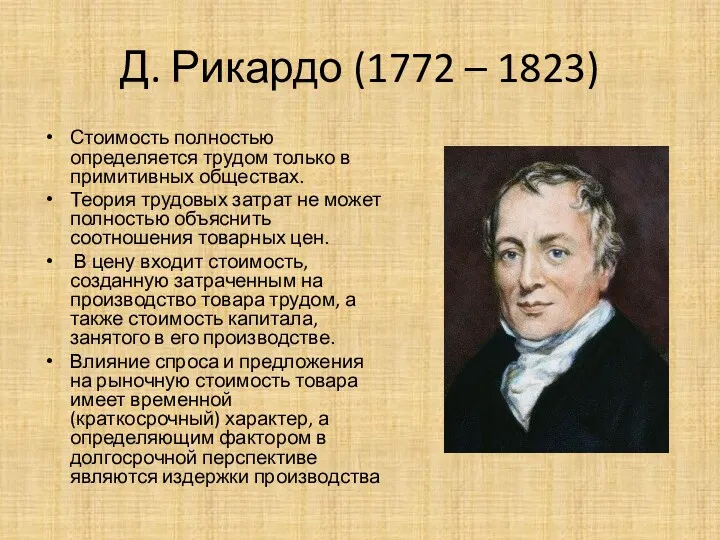 Д. Рикардо (1772 – 1823)

• Стоимость полностью определяется трудом только в примитивных обществах.
• Теория трудовых затрат не может полностью объяснить соотношения товарных цен.
• В цену входит стоимость, созданную затраченным на производство товара трудом, а также стоимость капитала, занятого в его производстве.
• Влияние спроса и предложения на рыночную стоимость товара имеет временной (краткосрочный) характер, а определяющим фактором в долгосрочной перспективе являются издержки производства